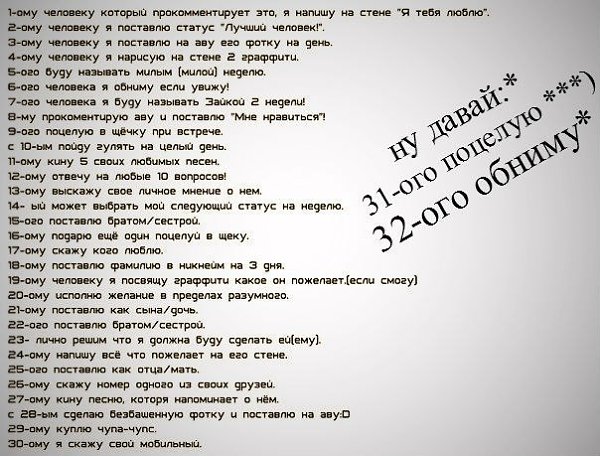 1-ому человеку который прокомментирует это, я напишу на стене "Я тебя люблю".
2-ому человеку я поставлю статус "Лучший человек!".
3-ому человеку я поставлю на аву его фотку на день.
4-ому человеку я нарисую на стене 2 граффити.
5-ого буду называть милым (милой) неделю.
6-ого человека я обниму если увижу!
7-ого человека я буду называть Зайкой 2 недели!
8-му прокоментирую аву и поставлю "Мне нравиться"!
9-ого поцелую в щёчку при встрече.
с 10-ым пойду гулять на целый день.
11-ому кину 5 своих любимых песен.
12-ому отвечу на любые 10 вопросов!
13-ому выскажу свое личное мнение о нем.
14- ый может выбрать мой следующий статус на неделю.
15-ого поставлю братом/сестрой.
16-ому подарю ещё один поцелуй в щеку.
17-ому скажу кого люблю.
18-ому поставлю фамилию в никнейм на 3 дня.
19-ому человеку я посвящу граффити какое он пожелает.(если смогу)
20-ому исполню желание в пределах разумного.
21-ому поставлю как сына/дочь.
22-ого поставлю братом/сестрой.
23- лично решим что я должна буду сделать ей(ему).
24-ому напишу всё что пожелает на его стене.
25-ого поставлю как отца/мать.
26-ому скажу номер одного из своих друзей.
27-ому кину песню, которя напоминает о нём.
с 28-ым сделаю безбашенную фотку и поставлю на аву:D
29-ому куплю чупа-чупс.
30-ому я скажу свой мобильный.

ну давай:*
31-ого поцелую ***)
32-ого обниму*